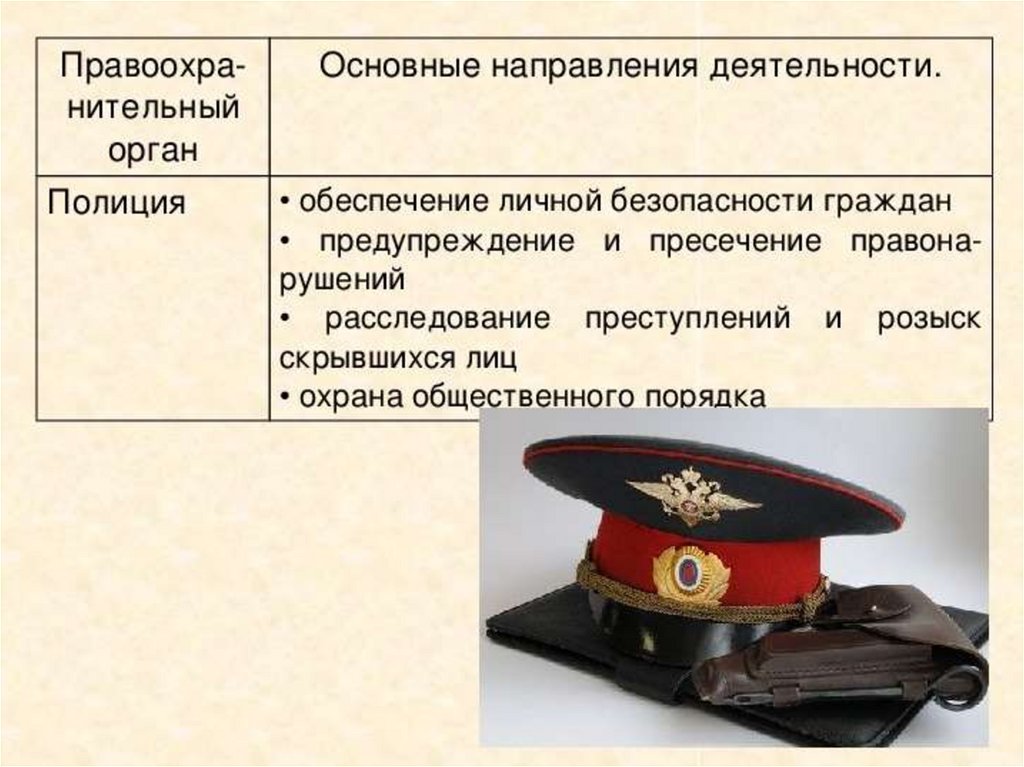 | Правоохранительный орган | Основные направления деятельности. |
|---|---|
| Полиция | • обеспечение личной безопасности граждан • предупреждение и пресечение правонарушений • расследование преступлений и розыск скрывшихся лиц • охрана общественного порядка |